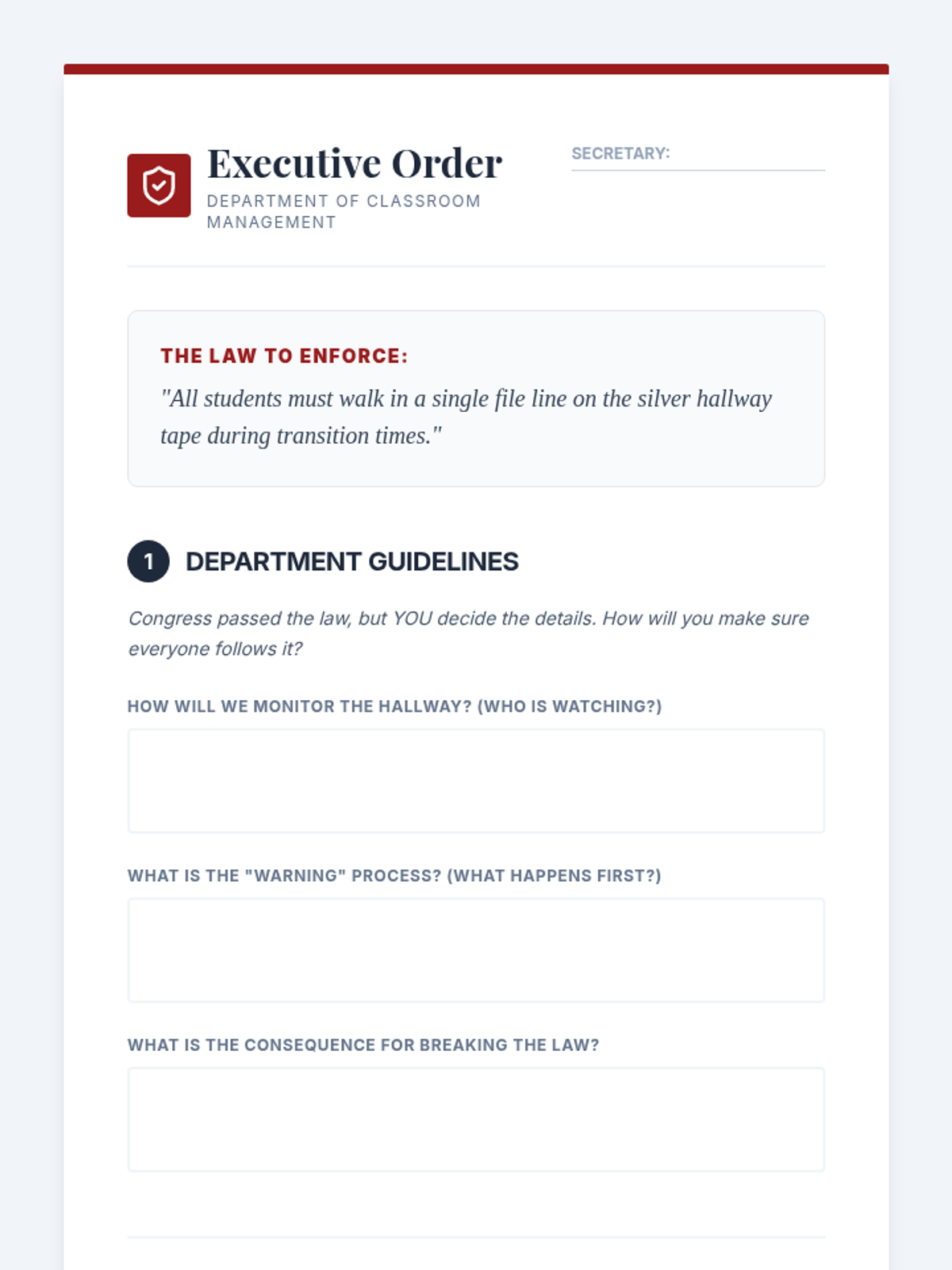 Executive Order
DEPARTMENT OF CLASSROOM MANAGEMENT

SECRETARY: ____

THE LAW TO ENFORCE:
"All students must walk in a single file line on the silver hallway tape during transition times."

1 DEPARTMENT GUIDELINES

Congress passed the law, but YOU decide the details. How will you make sure everyone follows it?

HOW WILL WE MONITOR THE HALLWAY? (WHO IS WATCHING?)

WHAT IS THE "WARNING" PROCESS? (WHAT HAPPENS FIRST?)

WHAT IS THE CONSEQUENCE FOR BREAKING THE LAW?